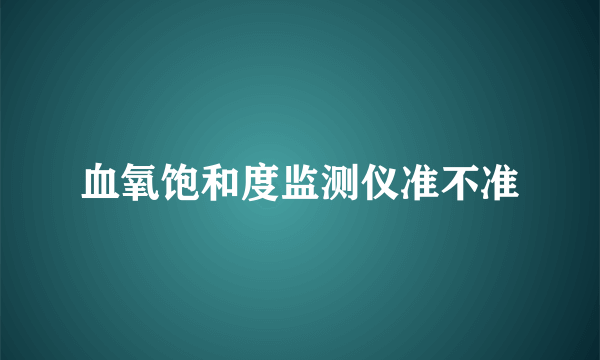 血氧饱和度监测仪准不准